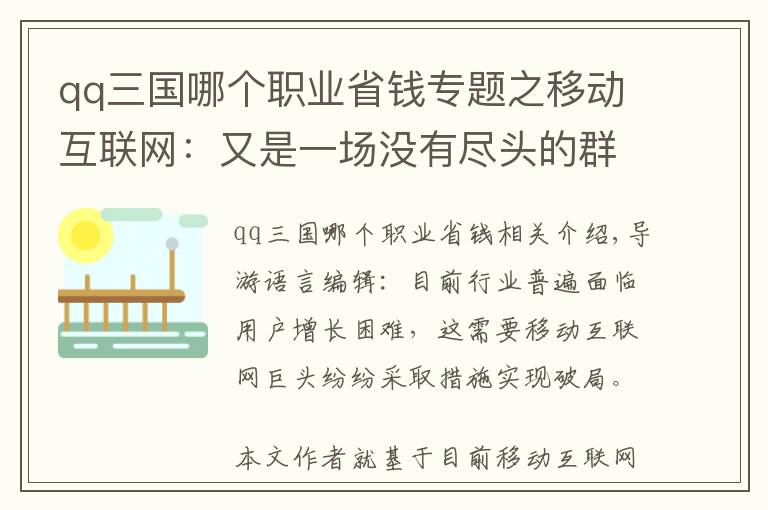 qq三国哪个职业省钱专题之移动互联网：又是一场没有尽头的群

qq三国哪个职业省钱相关介绍，导游语言编辑：目前行业普遍面临用户增长困难，这需要移动互联网巨头纷纷采取措施实现破局。

本文作者就基于目前移动互联网